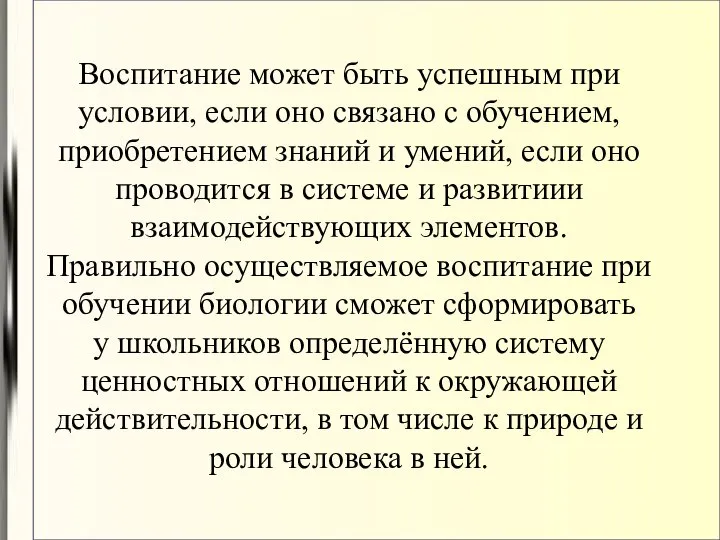 Воспитание может быть успешным при условии, если оно связано с обучением, приобретением знаний и умений, если оно проводится в системе и развитиии взаимодействующих элементов. Правильно осуществляемое воспитание при обучении биологии сможет сформировать у школьников определённую систему ценностных отношений к окружающей действительности, в том числе к природе и роли человека в ней.